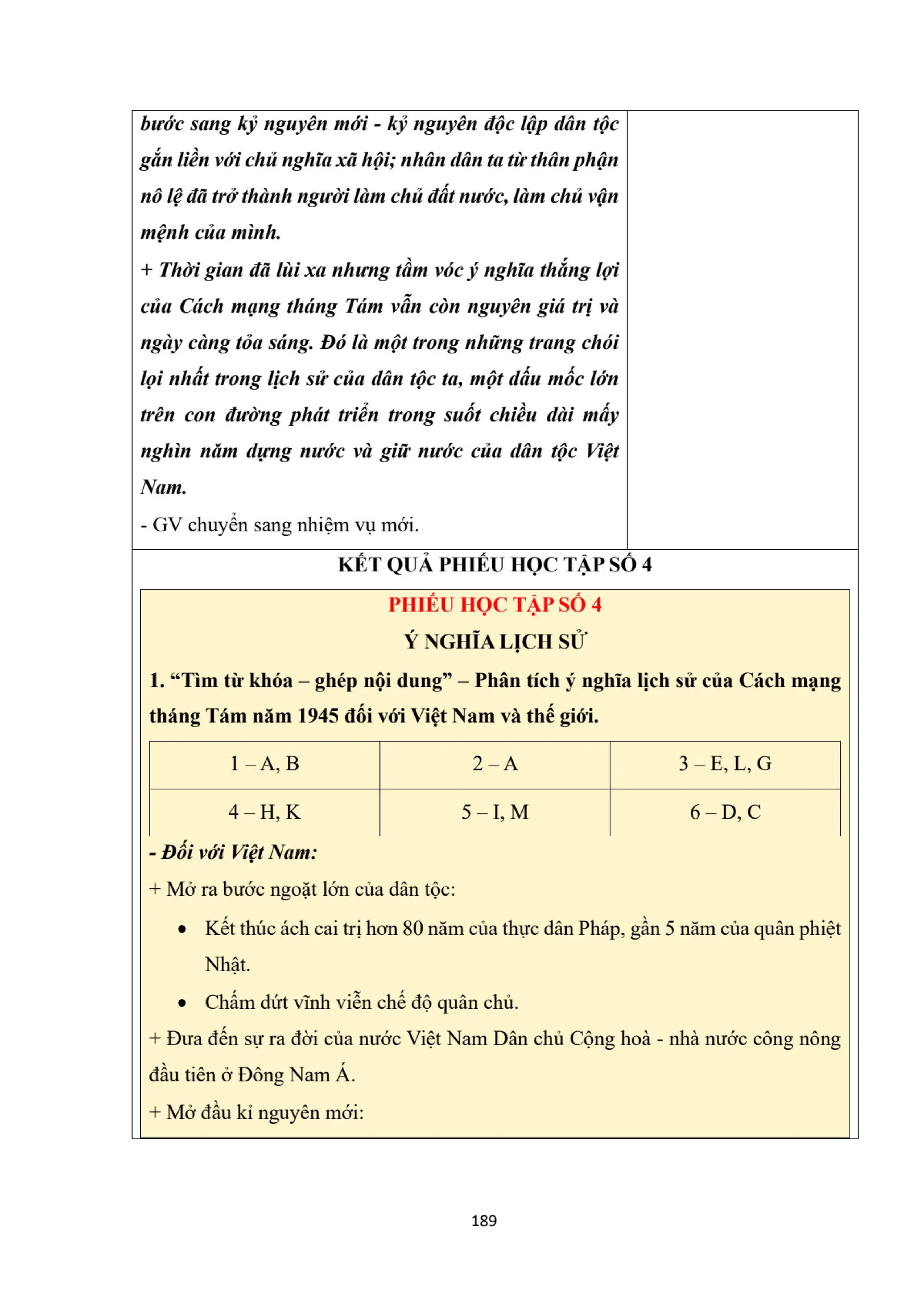 bước sang kỷ nguyên mới - kỷ nguyên độc lập dân tộc gắn liền với chủ nghĩa xã hội; nhân dân ta từ thân phận nô lệ đã trở thành người làm chủ đất nước, làm chủ vận mệnh của mình.

+ Thời gian đã lùi xa nhưng tầm vóc ý nghĩa thắng lợi của Cách mạng tháng Tám vẫn còn nguyên giá trị và ngày càng tỏa sáng. Đó là một trong những trang chói lọi nhất trong lịch sử của dân tộc ta, một dấu mốc lớn trên con đường phát triển trong suốt chiều dài mấy nghìn năm dựng nước và giữ nước của dân tộc Việt Nam.

- GV chuyển sang nhiệm vụ mới.

KẾT QUẢ PHIẾU HỌC TẬP SỐ 4

PHIẾU HỌC TẬP SỐ 4

Ý NGHĨA LỊCH SỬ

1. “Tìm từ khóa – ghép nội dung” – Phân tích ý nghĩa lịch sử của Cách mạng tháng Tám năm 1945 đối với Việt Nam và thế giới.

| 1 – A, B | 2 – A | 3 – E, L, G |
|---|---|---|
| 4 – H, K | 5 – I, M | 6 – D, C |

- Đối với Việt Nam:

+ Mở ra bước ngoặt lớn của dân tộc:

• Kết thúc ách cai trị hơn 80 năm của thực dân Pháp, gần 5 năm của quân phiệt Nhật.

• Chấm dứt vĩnh viễn chế độ quân chủ.

+ Đưa đến sự ra đời của nước Việt Nam Dân chủ Cộng hoà - nhà nước công nông đầu tiên ở Đông Nam Á.

+ Mở đầu kỉ nguyên mới:

189